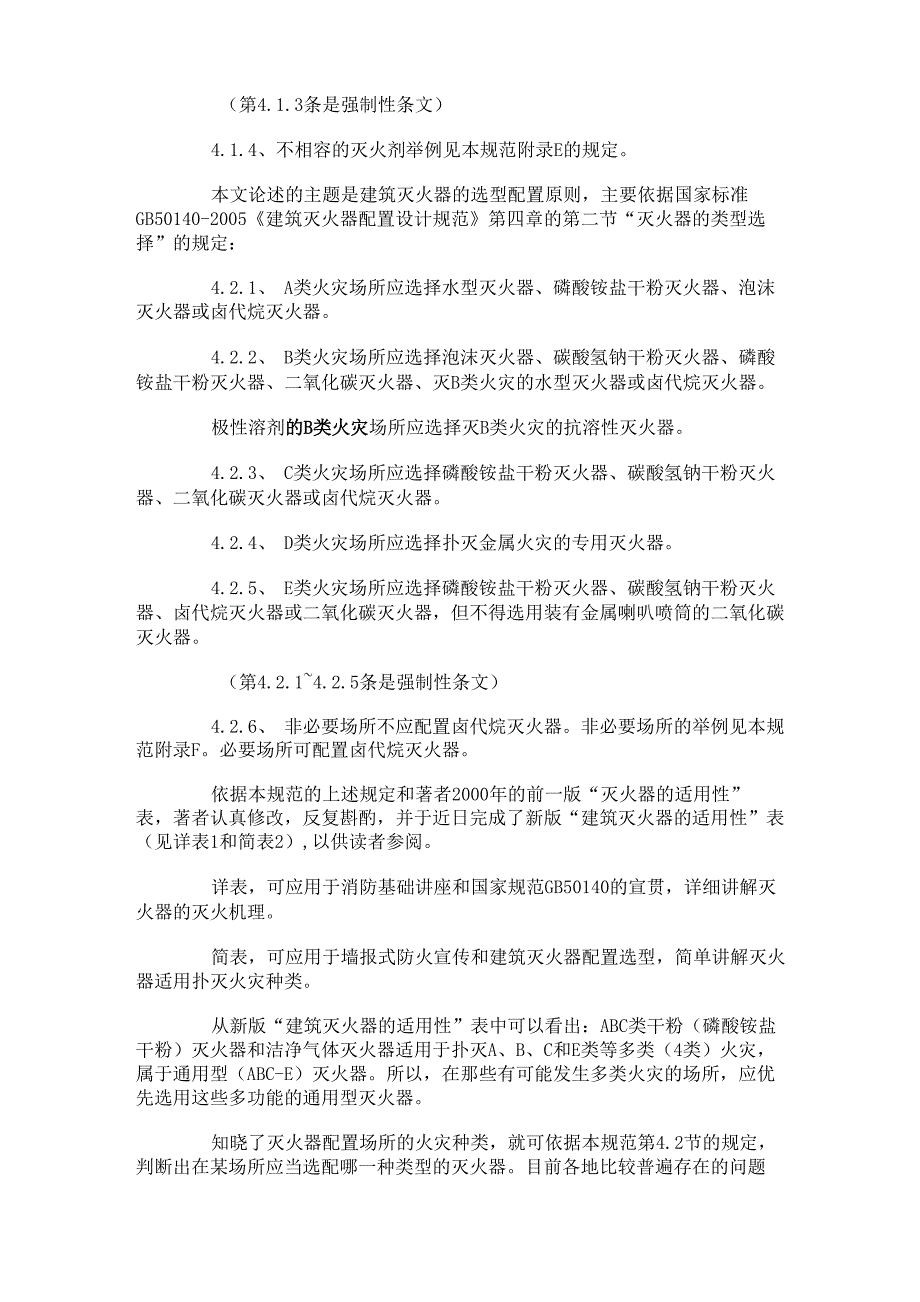 （第4.1.3条是强制性条文）

4.1.4、不相容的灭火剂举例见本规范附录E的规定。

本文论述的主题是建筑灭火器的选型配置原则，主要依据国家标准GB50140-2005《建筑灭火器配置设计规范》第四章的第二节“灭火器的类型选择”的规定：

4.2.1、 A类火灾场所应选择水型灭火器、磷酸铵盐干粉灭火器、泡沫灭火器或卤代烷灭火器。

4.2.2、 B类火灾场所应选择泡沫灭火器、碳酸氢钠干粉灭火器、磷酸铵盐干粉灭火器、二氧化碳灭火器、灭B类火灾的水型灭火器或卤代烷灭火器。

极性溶剂的B类火灾场所应选择灭B类火灾的抗溶性灭火器。

4.2.3、 C类火灾场所应选择磷酸铵盐干粉灭火器、碳酸氢钠干粉灭火器、二氧化碳灭火器或卤代烷灭火器。

4.2.4、 D类火灾场所应选择扑灭金属火灾的专用灭火器。

4.2.5、 E类火灾场所应选择磷酸铵盐干粉灭火器、碳酸氢钠干粉灭火器、卤代烷灭火器或二氧化碳灭火器，但不得选用装有金属喇叭喷筒的二氧化碳灭火器。

（第4.2.1~4.2.5条是强制性条文）

4.2.6、 非必要场所不应配置卤代烷灭火器。非必要场所的举例见本规范附录F。必要场所可配置卤代烷灭火器。

依据本规范的上述规定和著者2000年的前一版“灭火器的适用性”表，著者认真修改，反复斟酌，并于近日完成了新版“建筑灭火器的适用性”表（见详表1和简表2），以供读者参阅。

详表，可应用于消防基础讲座和国家规范GB50140的宣贯，详细讲解灭火器的灭火机理。

简表，可应用于墙报式防火宣传和建筑灭火器配置选型，简单讲解灭火器适用扑灭火灾种类。

从新版“建筑灭火器的适用性”表中可以看出：ABC类干粉（磷酸铵盐干粉）灭火器和洁净气体灭火器适用于扑灭A、B、C和E类等多类（4类）火灾，属于通用型（ABC-E）灭火器。所以，在那些有可能发生多类火灾的场所，应优先选用这些多功能的通用型灭火器。

知晓了灭火器配置场所的火灾种类，就可依据本规范第4.2节的规定，判断出在某场所应当选配哪一种类型的灭火器。目前各地比较普遍存在的问题